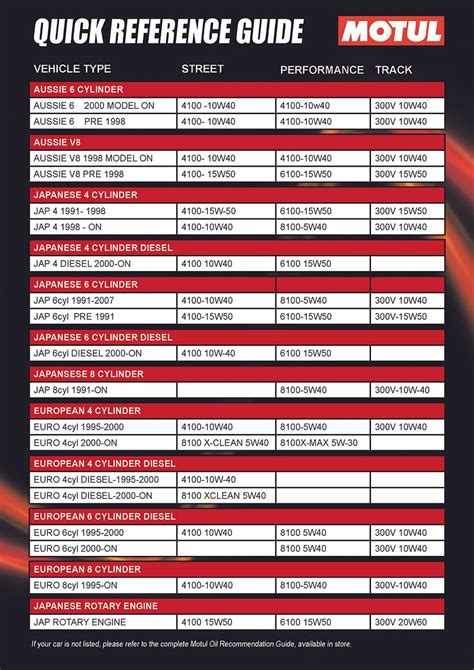 QUICK REFERENCE GUIDE

MOTUL

| VEHICLE TYPE | STREET | PERFORMANCE | TRACK |
|---|---|---|---|
| AUSSIE 6 CYLINDER | | | |
| AUSSIE 6 2000 MODEL ON | 4100 -10W40 | 4100-10w40 | 300V 10W40 |
| AUSSIE 6 PRE 1998 | 4100- 10W40 | 4100-10W40 | 300V 10W40 |
| AUSSIE V8 | | | |
| AUSSIE V8 1998 MODEL ON | 4100- 10W40 | 4100-10W40 | 300V 10W40 |
| AUSSIE V8 PRE 1998 | 4100- 15W50 | 6100-15W50 | 300V 15W50 |
| JAPANESE 4 CYLINDER | | | |
| JAP 4 1991- 1998 | 4100-15W-50 | 6100-15W50 | 300V 15W50 |
| JAP 4 1998 - ON | 4100-10W40 | 8100-5W40 | 300V 10W40 |
| JAPANESE 4 CYLINDER DIESEL | | | |
| JAP 4 DIESEL 2000-ON | 4100 10W40 | 6100 15W50 | |
| JAPANESE 6 CYLINDER | | | |
| JAP 6cyl 1991-2007 | 4100-10W40 | 8100-5W40 | 300V 10W40 |
| JAP 6cyl PRE 1991 | 4100-15W50 | 6100-15W50 | 300V-15W50 |
| JAPANESE 6 CYLINDER DIESEL | | | |
| JAP 6cyl DIESEL 2000-ON | 4100 10W-40 | 6100 15W50 | |
| JAPANSESE 8 CYLINDER | | | |
| JAP 8cyl 1991-ON | | 8100-5W40 | 300V-10W-40 |
| EUROPEAN 4 CYLINDER | | | |
| EURO 4cyl 1995-2000 | 4100-10W40 | 8100-5W40 | 300V 10W40 |
| EURO 4cyl 2000-ON | 8100 X-CLEAN 5W40 | 8100X-MAX 5W-30 | |
| EUROPEAN 4 CYLINDER DIESEL | | | |
| EURO 4cyl DIESEL-1995-2000 | 4100-10W-40 | | |
| EURO 4cyl DIESEL-2000-ON | 8100 XCLEAN 5W40 | | |
| EUROPEAN 6 CYLINDER DIESEL | | | |
| EURO 6cyl 1995-2000 | 4100 10W40 | 8100 5W40 | 300V 10W40 |
| EURO 6cyl 2000-ON | | 8100 5W40 | 300V 10W40 |
| EUROPEAN 8 CYLINDER | | | |
| EURO 8cyl 1995-ON | 4100-10W40 | 8100-5W40 | 300V-10W40 |
| JAPANESE ROTARY ENGINE | | | |
| JAP ROTARY ENGINE | 4100 15W50 | 6100 15W50 | 300V 20W60 |

If your car is not listed, please refer to the complete Motul Oil Recommendation Guide, available in store.